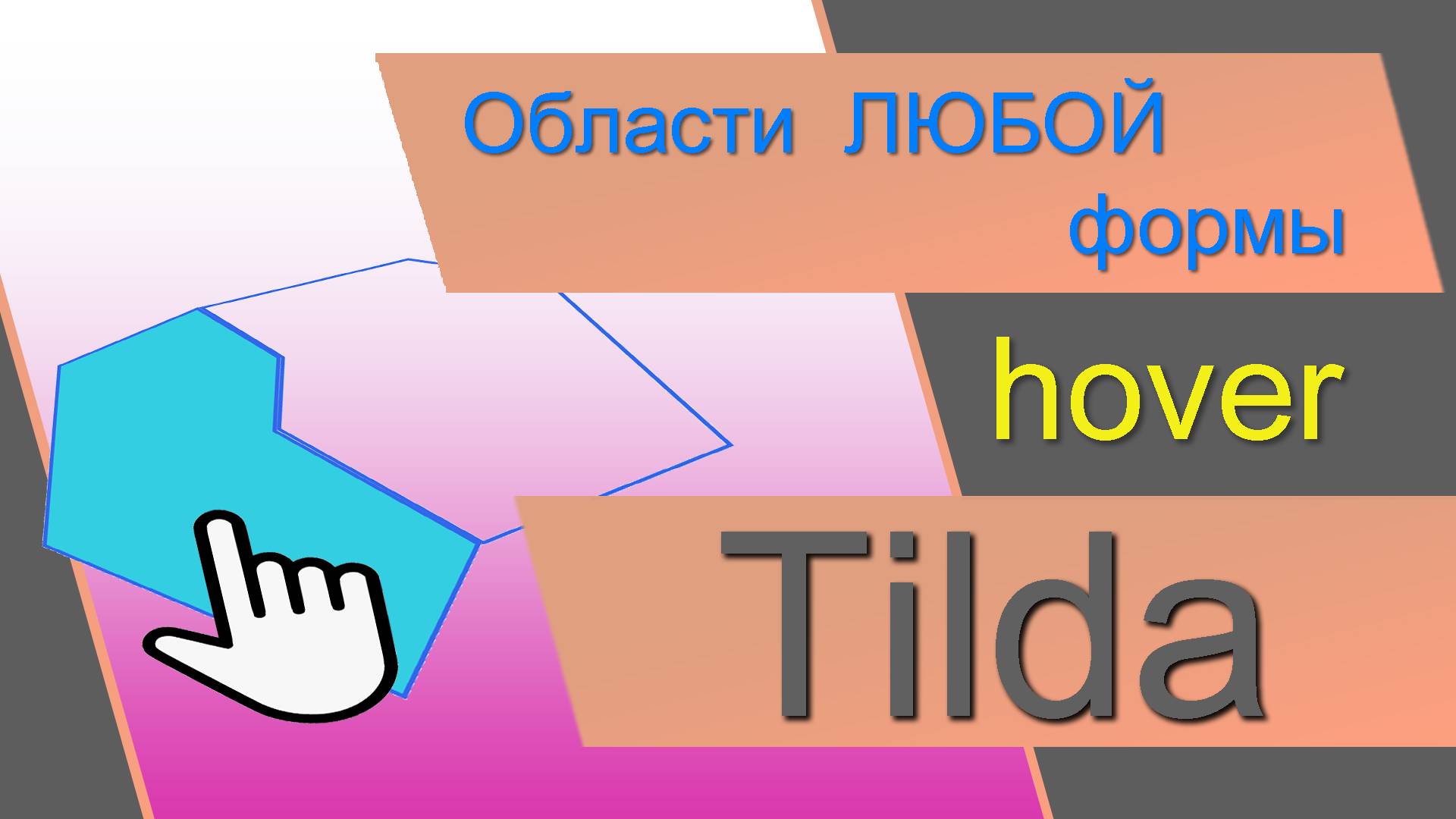 Области ЛЮБОЙ формы

hover

Tilda